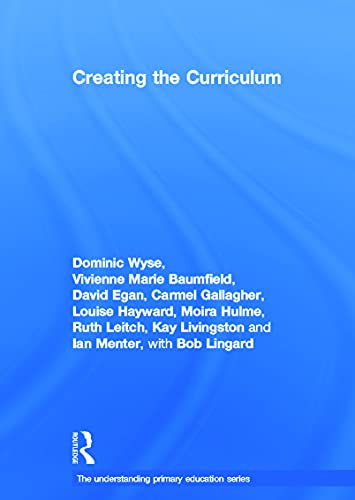 Creating the Curriculum

Dominic Wyse, Vivienne Marie Baumfield, David Egan, Carmel Gallagher, Louise Hayward, Moira Hulme, Ruth Leitch, Kay Livingston and Ian Menter, with Bob Lingard

ROUTLEDGE

The understanding primary education series